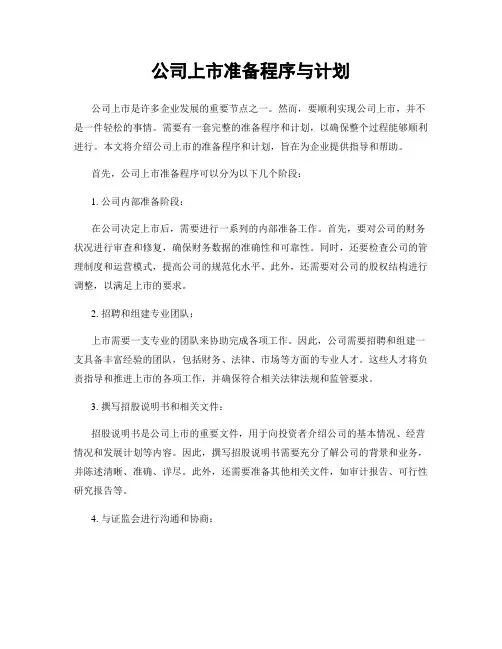 公司上市准备程序与计划

公司上市是许多企业发展的重要节点之一。然而，要顺利实现公司上市，并不是一件轻松的事情。需要有一套完整的准备程序和计划，以确保整个过程能够顺利进行。本文将介绍公司上市的准备程序和计划，旨在为企业提供指导和帮助。

首先，公司上市准备程序可以分为以下几个阶段：

1. 公司内部准备阶段：

在公司决定上市后，需要进行一系列的内部准备工作。首先，要对公司的财务状况进行审查和修复，确保财务数据的准确性和可靠性。同时，还要检查公司的管理制度和运营模式，提高公司的规范化水平。此外，还需要对公司的股权结构进行调整，以满足上市的要求。

2. 招聘和组建专业团队：

上市需要一支专业的团队来协助完成各项工作。因此，公司需要招聘和组建一支具备丰富经验的团队，包括财务、法律、市场等方面的专业人才。这些人才将负责指导和推进上市的各项工作，并确保符合相关法律法规和监管要求。

3. 撰写招股说明书和相关文件：

招股说明书是公司上市的重要文件，用于向投资者介绍公司的基本情况、经营情况和发展计划等内容。因此，撰写招股说明书需要充分了解公司的背景和业务，并陈述清晰、准确、详尽。此外，还需要准备其他相关文件，如审计报告、可行性研究报告等。

4. 与证监会进行沟通和协商：